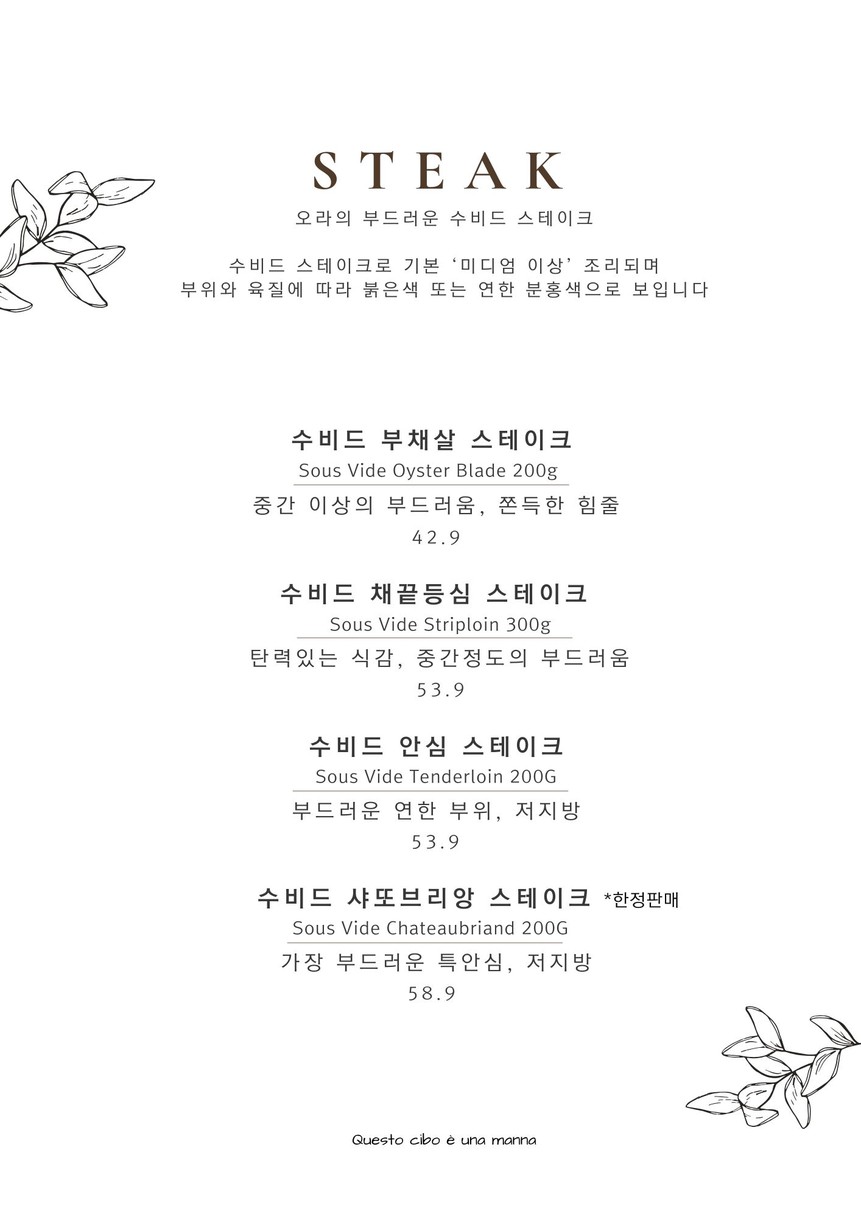 STEAK

오라의 부드러운 수비드 스테이크

수비드 스테이크로 기본 '미디엄 이상' 조리되며
부위와 육질에 따라 붉은색 또는 연한 분홍색으로 보입니다

수비드 부채살 스테이크
Sous Vide Oyster Blade 200g
중간 이상의 부드러움, 쫀득한 힘줄
42.9

수비드 채끝등심 스테이크
Sous Vide Striploin 300g
탄력있는 식감, 중간정도의 부드러움
53.9

수비드 안심 스테이크
Sous Vide Tenderloin 200G
부드러운 연한 부위, 저지방
53.9

수비드 샤또브리앙 스테이크 *한정판매
Sous Vide Chateaubriand 200G
가장 부드러운 특안심, 저지방
58.9

Questo cibo è una manna